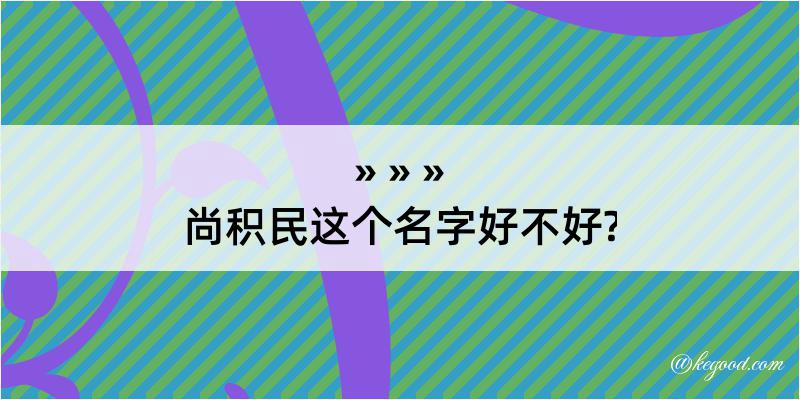 » » »
尚积民这个名字好不好?

@kegood.com